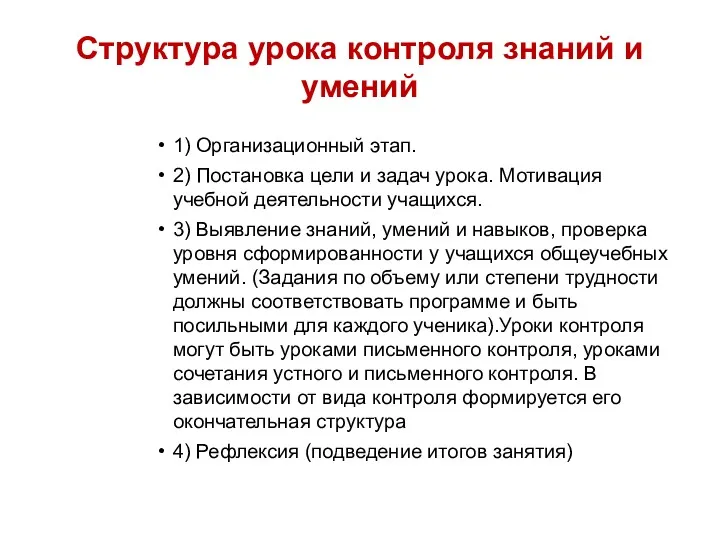 Структура урока контроля знаний и умений

• 1) Организационный этап.

• 2) Постановка цели и задач урока. Мотивация учебной деятельности учащихся.

• 3) Выявление знаний, умений и навыков, проверка уровня сформированности у учащихся общеучебных умений. (Задания по объему или степени трудности должны соответствовать программе и быть посильными для каждого ученика).Уроки контроля могут быть уроками письменного контроля, уроками сочетания устного и письменного контроля. В зависимости от вида контроля формируется его окончательная структура

• 4) Рефлексия (подведение итогов занятия)